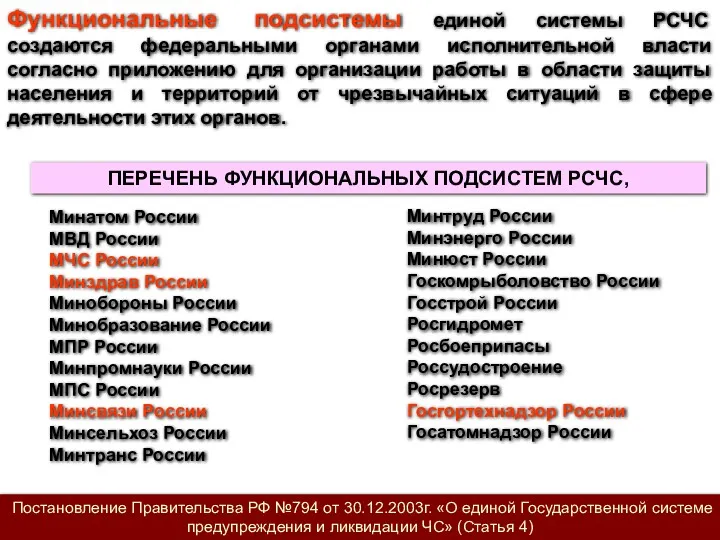 Функциональные подсистемы единой системы РСЧС создаются федеральными органами исполнительной власти согласно приложению для организации работы в области защиты населения и территорий от чрезвычайных ситуаций в сфере деятельности этих органов.

ПЕРЕЧЕНЬ ФУНКЦИОНАЛЬНЫХ ПОДСИСТЕМ РСЧС,

Минатом России
МВД России
МЧС России
Минздрав России
Минобороны России
Минобразование России
МПР России
Минпромнауки России
МПС России
Минсвязи России
Минсельхоз России
Минтранс России

Минтруд России
Минэнерго России
Минюст России
Госкомрыболовство России
Госстрой России
Росгидромет
Росбоеприпасы
Россудостроение
Росрезерв
Госгортехнадзор России
Госатомнадзор России

Постановление Правительства РФ №794 от 30.12.2003г. «О единой Государственной системе предупреждения и ликвидации ЧС» (Статья 4)